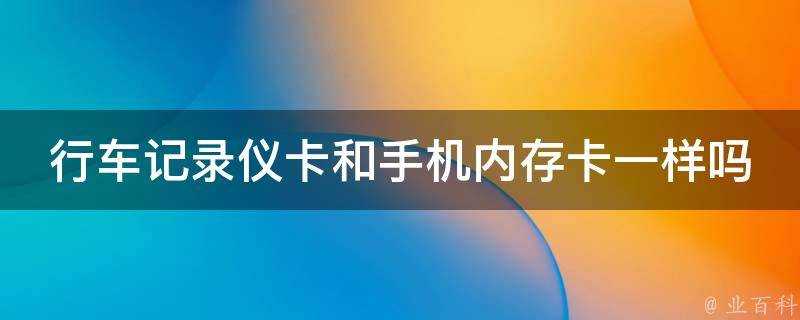 行车记录仪卡和手机内存卡一样吗

@ 业百科